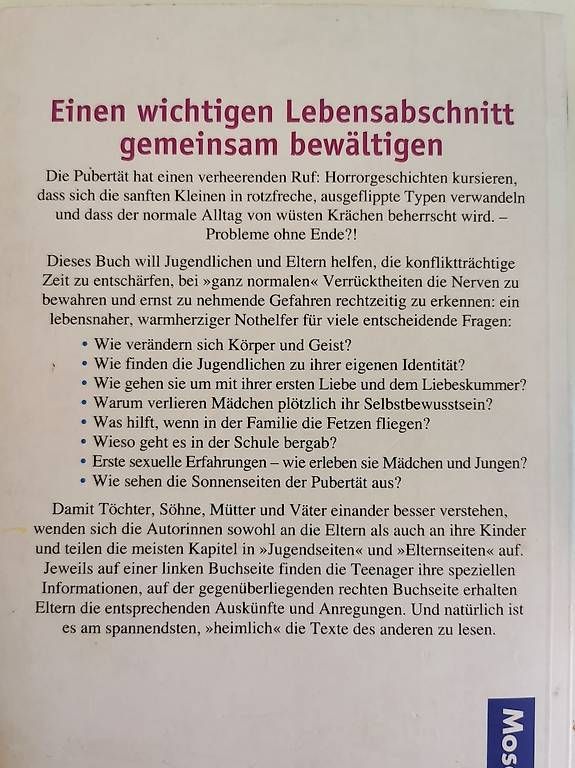 Einen wichtigen Lebensabschnitt gemeinsam bewältigen

Die Pubertät hat einen verheerenden Ruf: Horrorgeschichten kursieren, dass sich die sanften Kleinen in rotzfreche, ausgeflippte Typen verwandeln und dass der normale Alltag von wüsten Krächen beherrscht wird. – Probleme ohne Ende?!

Dieses Buch will Jugendlichen und Eltern helfen, die konfliktträchtige Zeit zu entschärfen, bei »ganz normalen« Verrücktheiten die Nerven zu bewahren und ernst zu nehmende Gefahren rechtzeitig zu erkennen: ein lebensnaher, warmherziger Nothelfer für viele entscheidende Fragen:

• Wie verändern sich Körper und Geist?
• Wie finden die Jugendlichen zu ihrer eigenen Identität?
• Wie gehen sie um mit ihrer ersten Liebe und dem Liebeskummer?
• Warum verlieren Mädchen plötzlich ihr Selbstbewusstsein?
• Was hilft, wenn in der Familie die Fetzen fliegen?
• Wieso geht es in der Schule bergab?
• Erste sexuelle Erfahrungen – wie erleben sie Mädchen und Jungen?
• Wie sehen die Sonnenseiten der Pubertät aus?

Damit Töchter, Söhne, Mütter und Väter einander besser verstehen, wenden sich die Autorinnen sowohl an die Eltern als auch an ihre Kinder und teilen die meisten Kapitel in »Jugendseiten« und »Elternseiten« auf. Jeweils auf einer linken Buchseite finden die Teenager ihre speziellen Informationen, auf der gegenüberliegenden rechten Buchseite erhalten Eltern die entsprechenden Auskünfte und Anregungen. Und natürlich ist es am spannendsten, »heimlich« die Texte des anderen zu lesen.

Mos